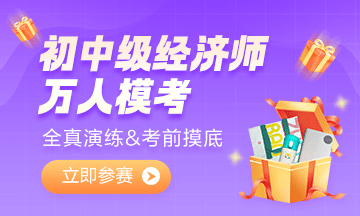 初中级经济师
万人模考

全真演练&考前摸底

立即参赛